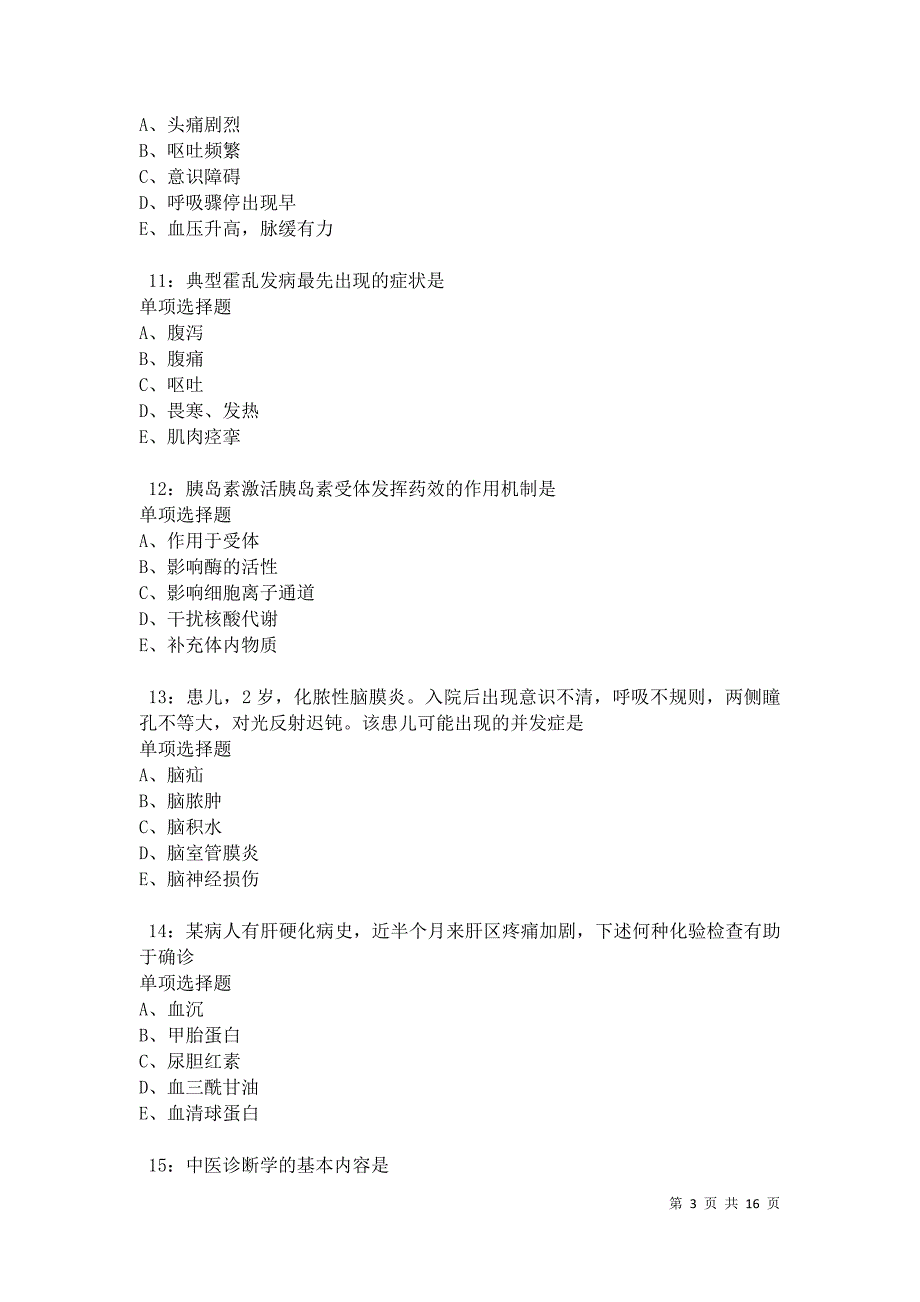 A、头痛剧烈
B、呕吐频繁
C、意识障碍
D、呼吸骤停出现早
E、血压升高，脉缓有力

11：典型霍乱发病最先出现的症状是
单项选择题
A、腹泻
B、腹痛
C、呕吐
D、畏寒、发热
E、肌肉痉挛

12：胰岛素激活胰岛素受体发挥药效的作用机制是
单项选择题
A、作用于受体
B、影响酶的活性
C、影响细胞离子通道
D、干扰核酸代谢
E、补充体内物质

13：患儿，2 岁，化脓性脑膜炎。入院后出现意识不清，呼吸不规则，两侧瞳孔不等大，对光反射迟钝。该患儿可能出现的并发症是
单项选择题
A、脑疝
B、脑脓肿
C、脑积水
D、脑室管膜炎
E、脑神经损伤

14：某病人有肝硬化病史，近半个月来肝区疼痛加剧，下述何种化验检查有助于确诊
单项选择题
A、血沉
B、甲胎蛋白
C、尿胆红素
D、血三酰甘油
E、血清球蛋白

15：中医诊断学的基本内容是

第 3 页 共 16 页